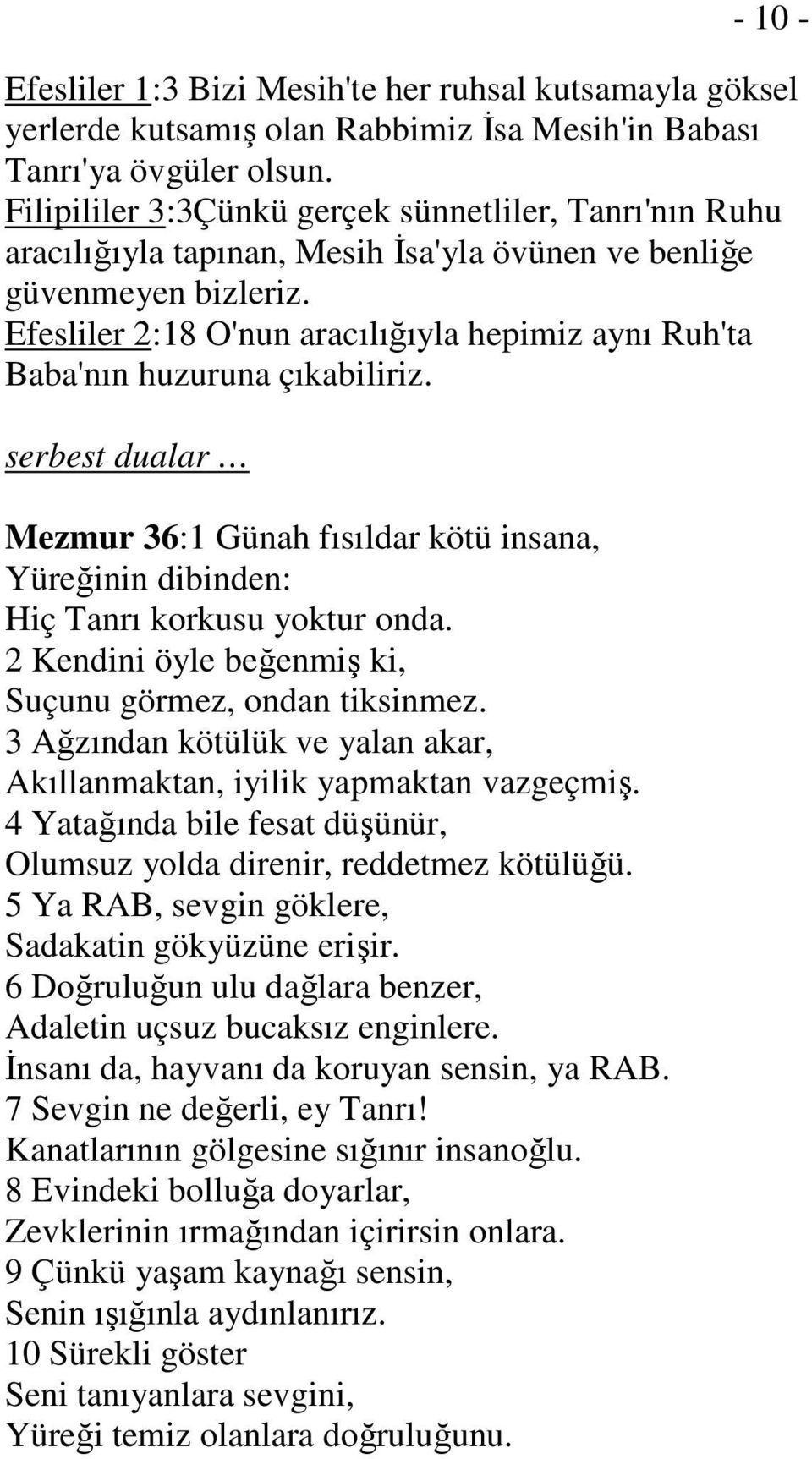 - 10 -

Efesliler 1:3 Bizi Mesih'te her ruhsal kutsamayla göksel yerlerde kutsamış olan Rabbimiz İsa Mesih'in Babası Tanrı'ya övgüler olsun.
Filipililer 3:3Çünkü gerçek sünnetliler, Tanrı'nın Ruhu aracılığıyla tapınan, Mesih İsa'yla övünen ve benliğe güvenmeyen bizleriz.
Efesliler 2:18 O'nun aracılığıyla hepimiz aynı Ruh'ta Baba'nın huzuruna çıkabiliriz.

serbest dualar …

Mezmur 36:1 Günah fısıldar kötü insana,
Yüreğinin dibinden:
Hiç Tanrı korkusu yoktur onda.
2 Kendini öyle beğenmiş ki,
Suçunu görmez, ondan tiksinmez.
3 Ağzından kötülük ve yalan akar,
Akıllanmaktan, iyilik yapmaktan vazgeçmiş.
4 Yatağında bile fesat düşünür,
Olumsuz yolda direnir, reddetmez kötülüğü.
5 Ya RAB, sevgin göklere,
Sadakatin gökyüzüne erişir.
6 Doğruluğun ulu dağlara benzer,
Adaletin uçsuz bucaksız enginlere.
İnsanı da, hayvanı da koruyan sensin, ya RAB.
7 Sevgin ne değerli, ey Tanrı!
Kanatlarının gölgesine sığınır insanoğlu.
8 Evindeki bolluğa doyarlar,
Zevklerinin ırmağından içirirsin onlara.
9 Çünkü yaşam kaynağı sensin,
Senin ışığınla aydınlanırız.
10 Sürekli göster
Seni tanıyanlara sevgini,
Yüreği temiz olanlara doğruluğunu.